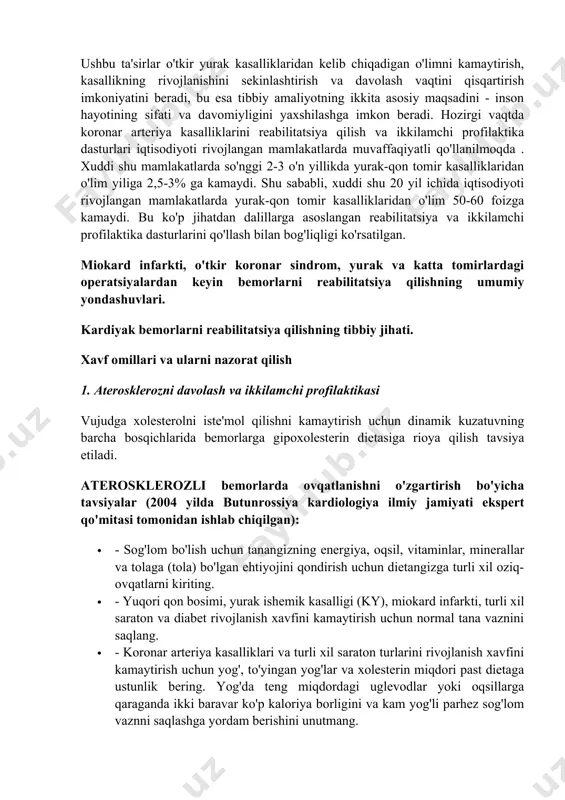 Ushbu ta'sirlar o'tkir yurak kasalliklaridan kelib chiqadigan o'limni kamaytirish, kasallikning rivojlanishini sekinlashtirish va davolash vaqtini qisqartirish imkoniyatini beradi, bu esa tibbiy amaliyotning ikkita asosiy maqsadini - inson hayotining sifati va davomiyligini yaxshilashga imkon beradi. Hozirgi vaqtda koronar arteriya kasalliklarini reabilitatsiya qilish va ikkilamchi profilaktika dasturlari iqtisodiyoti rivojlangan mamlakatlarda muvaffaqiyatli qo'llanilmoqda . Xuddi shu mamlakatlarda so'nggi 2-3 o'n yillikda yurak-qon tomir kasalliklaridan o'lim yiliga 2,5-3% ga kamaydi. Shu sababli, xuddi shu 20 yil ichida iqtisodiyoti rivojlangan mamlakatlarda yurak-qon tomir kasalliklaridan o'lim 50-60 foizga kamaydi. Bu ko'p jihatdan dalillarga asoslangan reabilitatsiya va ikkilamchi profilaktika dasturlarini qo'llash bilan bog'liqligi ko'rsatilgan.

Miokard infarkti, o'tkir koronar sindrom, yurak va katta tomirlardagi operatsiyalardan keyin bemorlarni reabilitatsiya qilishning umumiy yondashuvlari.

Kardiyak bemorlarni reabilitatsiya qilishning tibbiy jihati.

Xavf omillari va ularni nazorat qilish

1. Aterosklerozni davolash va ikkilamchi profilaktikasi

Vujudga xolesterolni iste'mol qilishni kamaytirish uchun dinamik kuzatuvning barcha bosqichlarida bemorlarga gipoxolesterin dietasiga rioya qilish tavsiya etiladi.

ATEROSKLEROZLI bemorlarda ovqatlanishni o'zgartirish bo'yicha tavsiyalar (2004 yilda Butunrossiya kardiologiya ilmiy jamiyati ekspert qo'mitasi tomonidan ishlab chiqilgan):

• - Sog'lom bo'lish uchun tanangizning energiya, oqsil, vitaminlar, minerallar va tolaga (tola) bo'lgan ehtiyojini qondirish uchun dietangizga turli xil oziq-ovqatlarni kiriting.
• - Yuqori qon bosimi, yurak ishemik kasalligi (KY), miokard infarkti, turli xil saraton va diabet rivojlanish xavfini kamaytirish uchun normal tana vaznini saqlang.
• - Koronar arteriya kasalliklari va turli xil saraton turlarini rivojlanish xavfini kamaytirish uchun yog', to'yingan yog'lar va xolesterin miqdori past dietaga ustunlik bering. Yog'da teng miqdordagi uglevodlar yoki oqsillarga qaraganda ikki baravar ko'p kaloriya borligini va kam yog'li parhez sog'lom vaznni saqlashga yordam berishini unutmang.